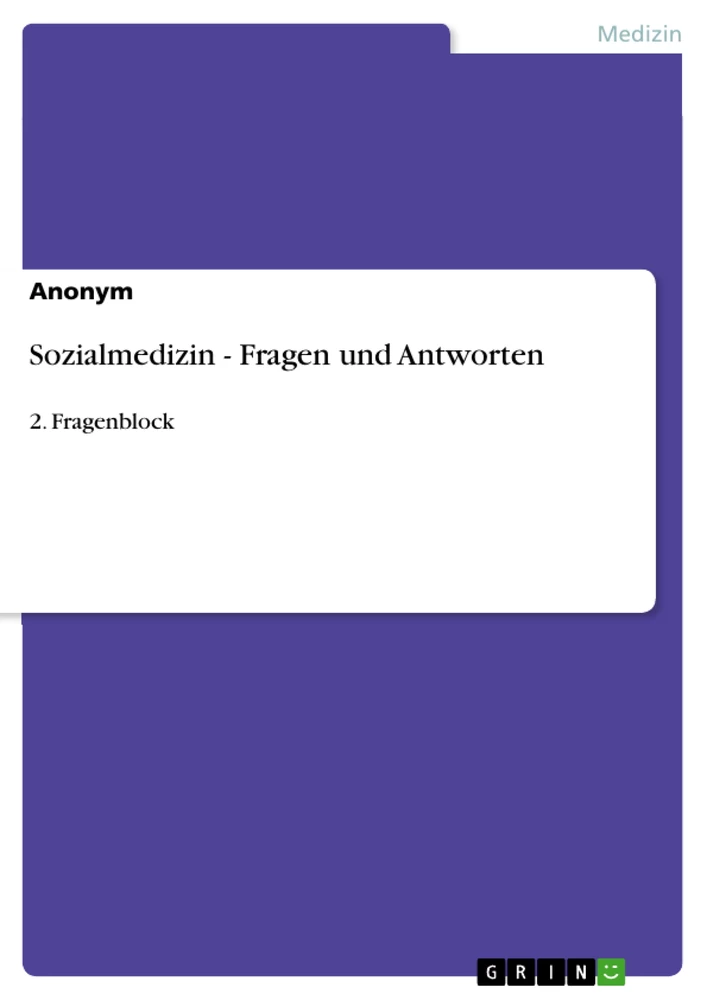 Medizin

Anonym

Sozialmedizin - Fragen und Antworten

2. Fragenblock

GRIN